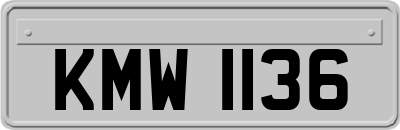 KMW 1136